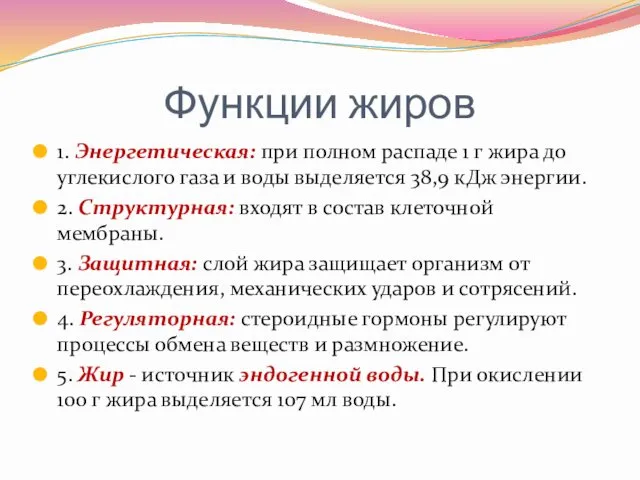 Функции жиров

1. Энергетическая: при полном распаде 1 г жира до углекислого газа и воды выделяется 38,9 кДж энергии.

2. Структурная: входят в состав клеточной мембраны.

3. Защитная: слой жира защищает организм от переохлаждения, механических ударов и сотрясений.

4. Регуляторная: стероидные гормоны регулируют процессы обмена веществ и размножение.

5. Жир - источник эндогенной воды. При окислении 100 г жира выделяется 107 мл воды.